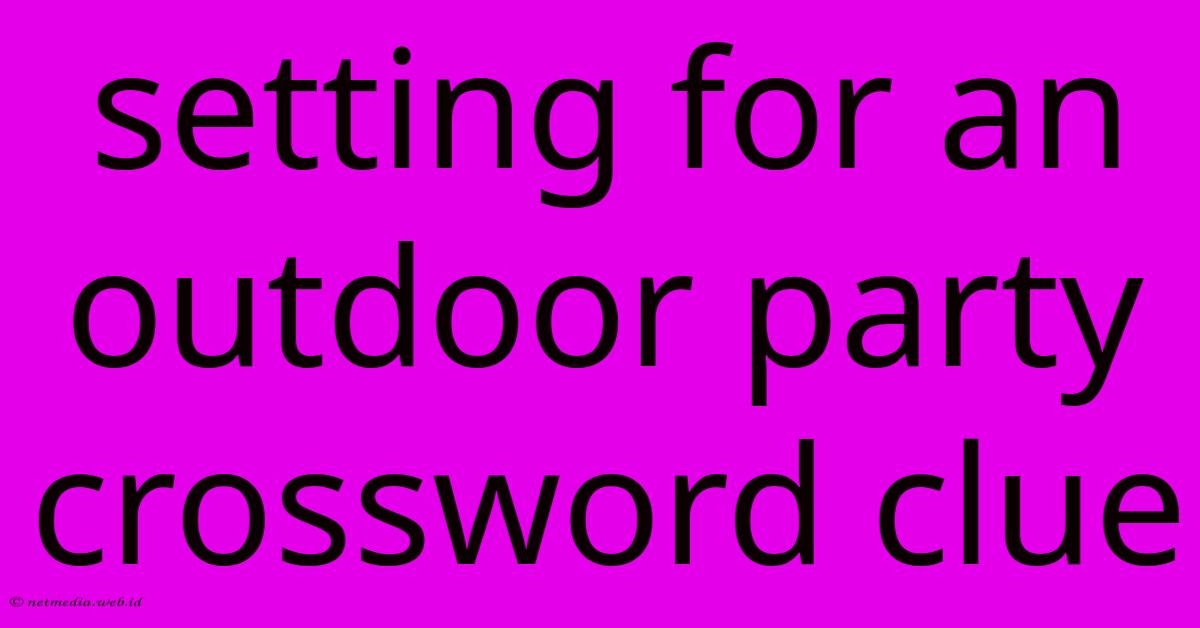 setting for an outdoor party crossword clue

© netmedia.web.id